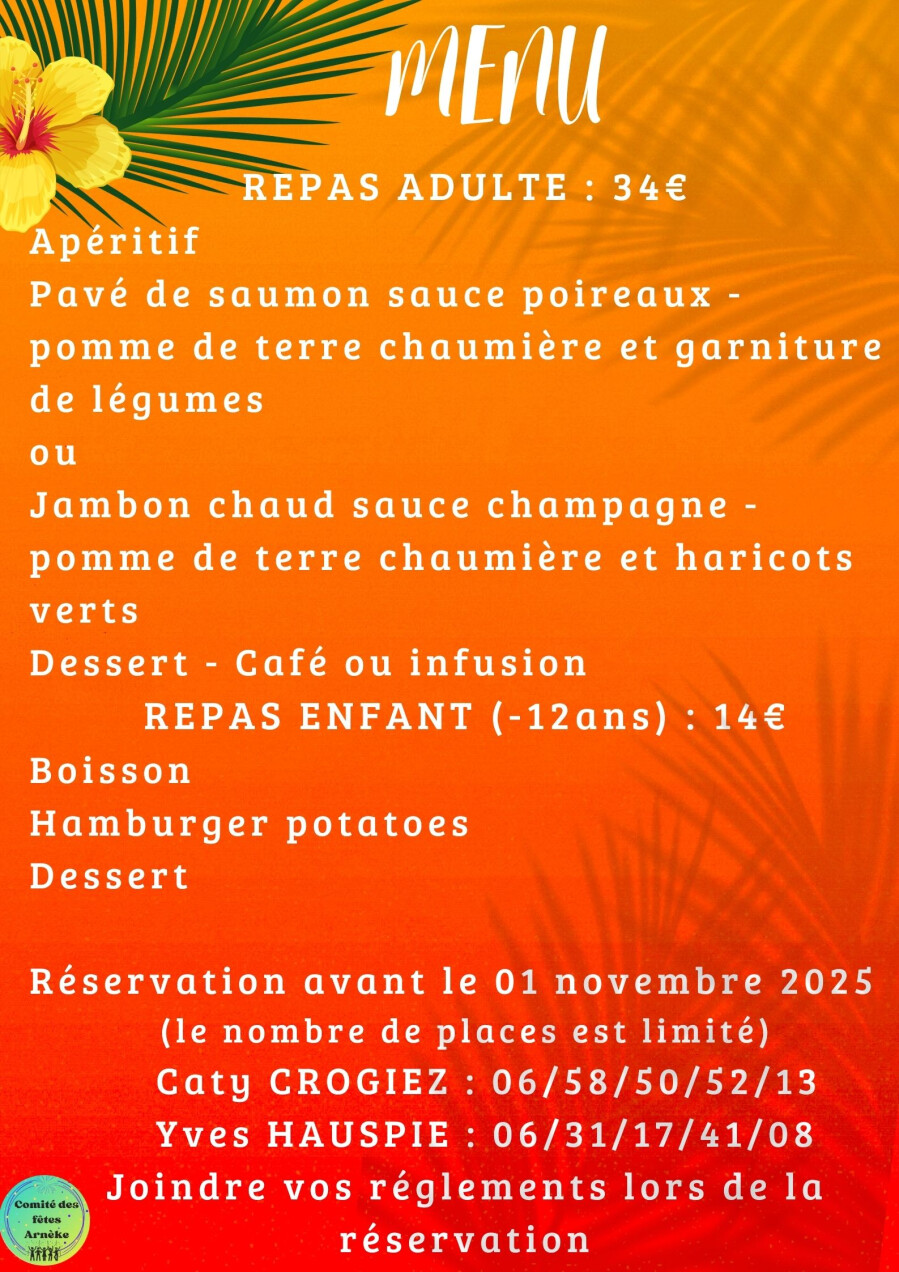 MENU

REPAS ADULTE : 34€

Apéritif
Pavé de saumon sauce poireaux - pomme de terre chaumière et garniture de légumes
ou
Jambon chaud sauce champagne - pomme de terre chaumière et haricots verts
Dessert - Café ou infusion

REPAS ENFANT (-12ans) : 14€

Boisson
Hamburger potatoes
Dessert

Réservation avant le 01 novembre 2025
(le nombre de places est limité)
Caty CROGIEZ : 06/58/50/52/13
Yves HAUSPIE : 06/31/17/41/08
Joindre vos réglements lors de la réservation

Comité des fêtes Arnèke